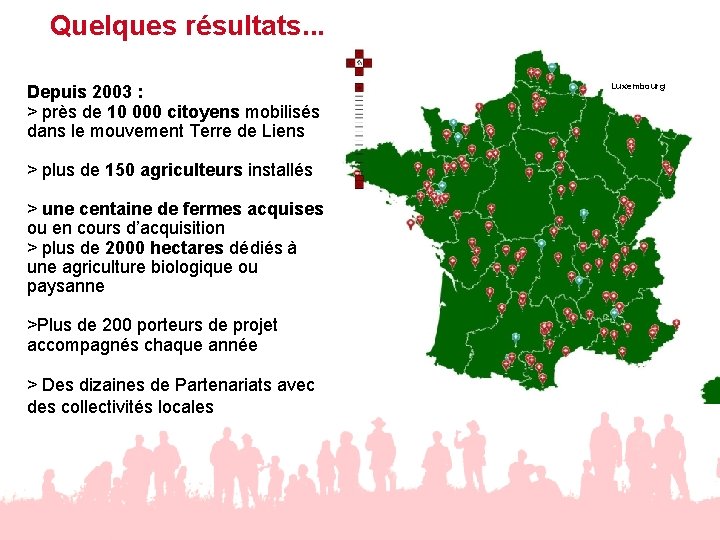 Quelques résultats...

Depuis 2003 :
> près de 10 000 citoyens mobilisés dans le mouvement Terre de Liens

> plus de 150 agriculteurs installés

> une centaine de fermes acquises ou en cours d'acquisition
> plus de 2000 hectares dédiés à une agriculture biologique ou paysanne

>Plus de 200 porteurs de projet accompagnés chaque année

> Des dizaines de Partenariats avec des collectivités locales

Luxembourg